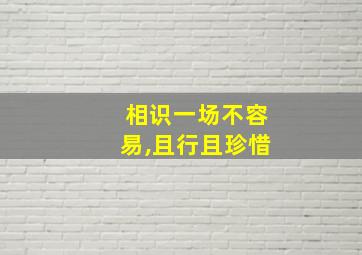 相识一场不容易,且行且珍惜